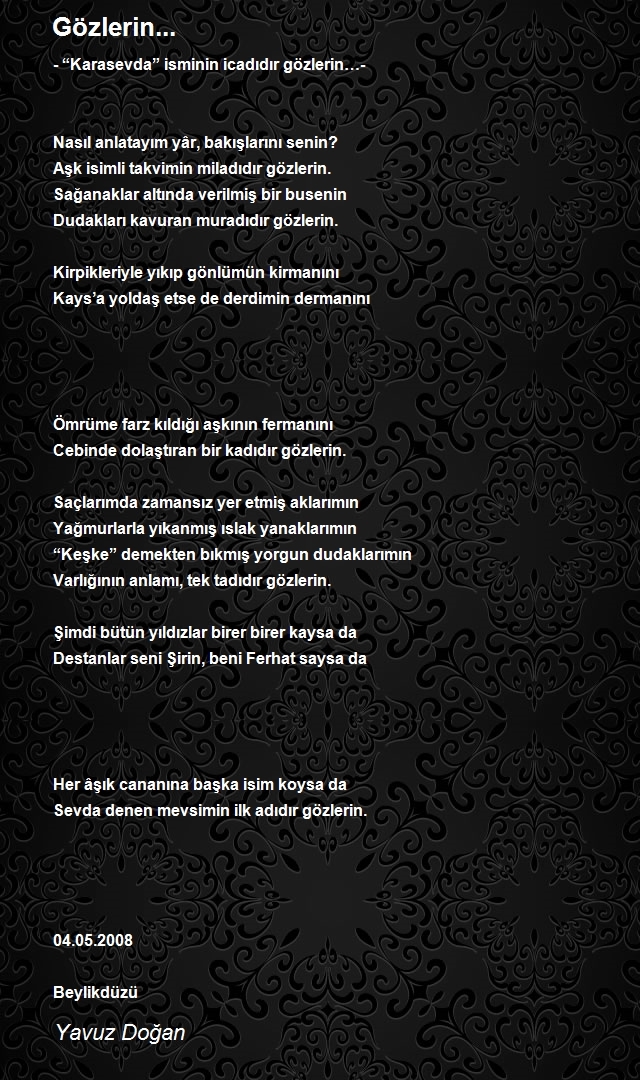 Gözlerin...

- “Karasevda” isminin icadıdır gözlerin…-

Nasıl anlatayım yâr, bakışlarını senin?
Aşk isimli takvimin miladıdır gözlerin.
Sağanaklar altında verilmiş bir busenin
Dudakları kavuran muradıdır gözlerin.

Kirpikleriyle yıkıp gönlümün kirmanını
Kays’a yoldaş etse de derdimin dermanını

Ömrüme farz kıldığı aşkının fermanını
Cebinde dolaştıran bir kadıdır gözlerin.

Saçlarımda zamansız yer etmiş aklarımın
Yağmurlarla yıkanmış ıslak yanaklarımın
“Keşke” demekten bıkmış yorgun dudaklarımın
Varlığının anlamı, tek tadıdır gözlerin.

Şimdi bütün yıldızlar birer birer kaysa da
Destanlar seni Şirin, beni Ferhat saysa da

Her âşık cananına başka isim koysa da
Sevda denen mevsimin ilk adıdır gözlerin.

04.05.2008

Beylikdüzü

Yavuz Doğan